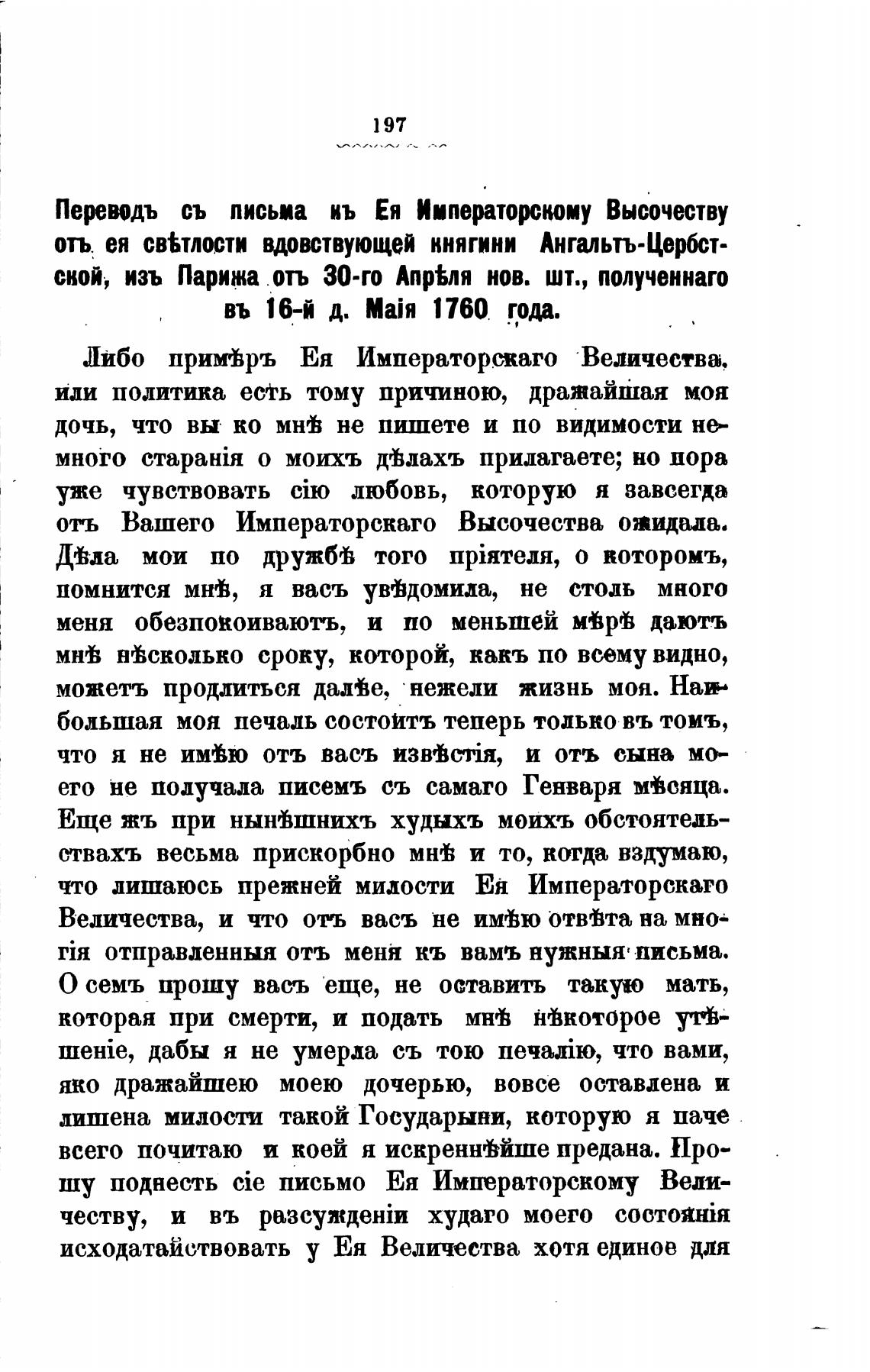 197

Переводъ съ письма къ Ея Императорскому Высочеству отъ ея свѣтлости вдовствующей княгини Ангальтъ-Цербстской, изъ Парижа отъ 30-го Апрѣля нов. шт., полученнаго въ 16-й д. Маія 1760 года.

Либо примѣръ Ея Императорскаго Величества, или политика есть тому причиною, дражайшая моя дочь, что вы ко мнѣ не пишете и по видимости немного старанія о моихъ дѣлахъ прилагаете; но пора уже чувствовать сію любовь, которую я завсегда отъ Вашего Императорскаго Высочества ожидала. Дѣла мои по дружбѣ того пріятеля, о которомъ, помнится мнѣ, я васъ увѣдомила, не столь много меня обезпокоиваютъ, и по меньшей мѣрѣ даютъ мнѣ нѣсколько сроку, которой, какъ по всему видно, можетъ продлиться далѣе, нежели жизнь моя. Наибольшая моя печаль состоитъ теперь только въ томъ, что я не имѣю отъ васъ извѣстія, и отъ сына моего не получала писемъ съ самаго Генваря мѣсяца. Еще жъ при нынѣшнихъ худыхъ моихъ обстоятельствахъ весьма прискорбно мнѣ и то, когда вздумаю, что лишаюсь прежней милости Ея Императорскаго Величества, и что отъ васъ не имѣю отвѣта на многія отправленныя отъ меня къ вамъ нужныя письма. О семъ прошу васъ еще, не оставить такую мать, которая при смерти, и подать мнѣ нѣкоторое утѣшеніе, дабы я не умерла съ тою печалію, что вами, яко дражайшею моею дочерью, вовсе оставлена и лишена милости такой Государыни, которую я паче всего почитаю и коей я искреннѣйше предана. Прошу поднесть сіе письмо Ея Императорскому Величеству, и въ разсужденіи худаго моего состоянія исходатайствовать у Ея Величества хотя единое для